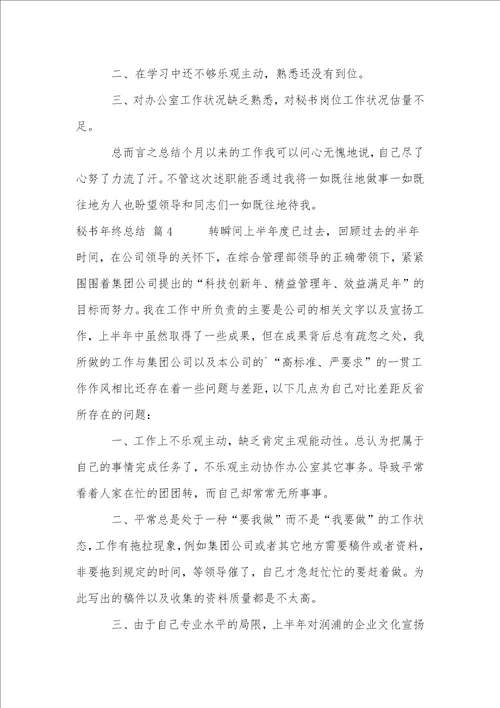 二、在学习中还不够乐观主动，熟悉还没有到位。

三、对办公室工作状况缺乏熟悉，对秘书岗位工作状况估量不足。

总而言之总结个月以来的工作我可以问心无愧地说，自己尽了心努了力流了汗。不管这次述职能否通过我将一如既往地做事一如既往地为人也盼望领导和同志们一如既往地待我。

秘书年终总结 篇4 转瞬间上半年度已过去，回顾过去的半年时间，在公司领导的关怀下，在综合管理部领导的正确带领下，紧紧围围着集团公司提出的“科技创新年、精益管理年、效益满足年”的目标而努力。我在工作中所负责的主要是公司的相关文字以及宣扬工作，上半年中虽然取得了一些成果，但在成果背后总有疏忽之处，我所做的工作与集团公司以及本公司的`“高标准、严要求”的一贯工作作风相比还存在着一些问题与差距，以下几点为自己对比差距反省所存在的问题：

一、工作上不乐观主动，缺乏肯定主观能动性。总认为把属于自己的事情完成任务了，不乐观主动协作办公室其它事务。导致平常看着人家在忙的团团转，而自己却常常无所事事。

二、平常总是处于一种“要我做”而不是“我要做”的工作状态，工作有拖拉现象，例如集团公司或者其它地方需要稿件或者资料，非要拖到规定的时间，等领导催了，自己才急赶忙忙的要赶着做。为此写出的稿件以及收集的资料质量都是不太高。

三、由于自己专业水平的局限，上半年对润浦的企业文化宣扬